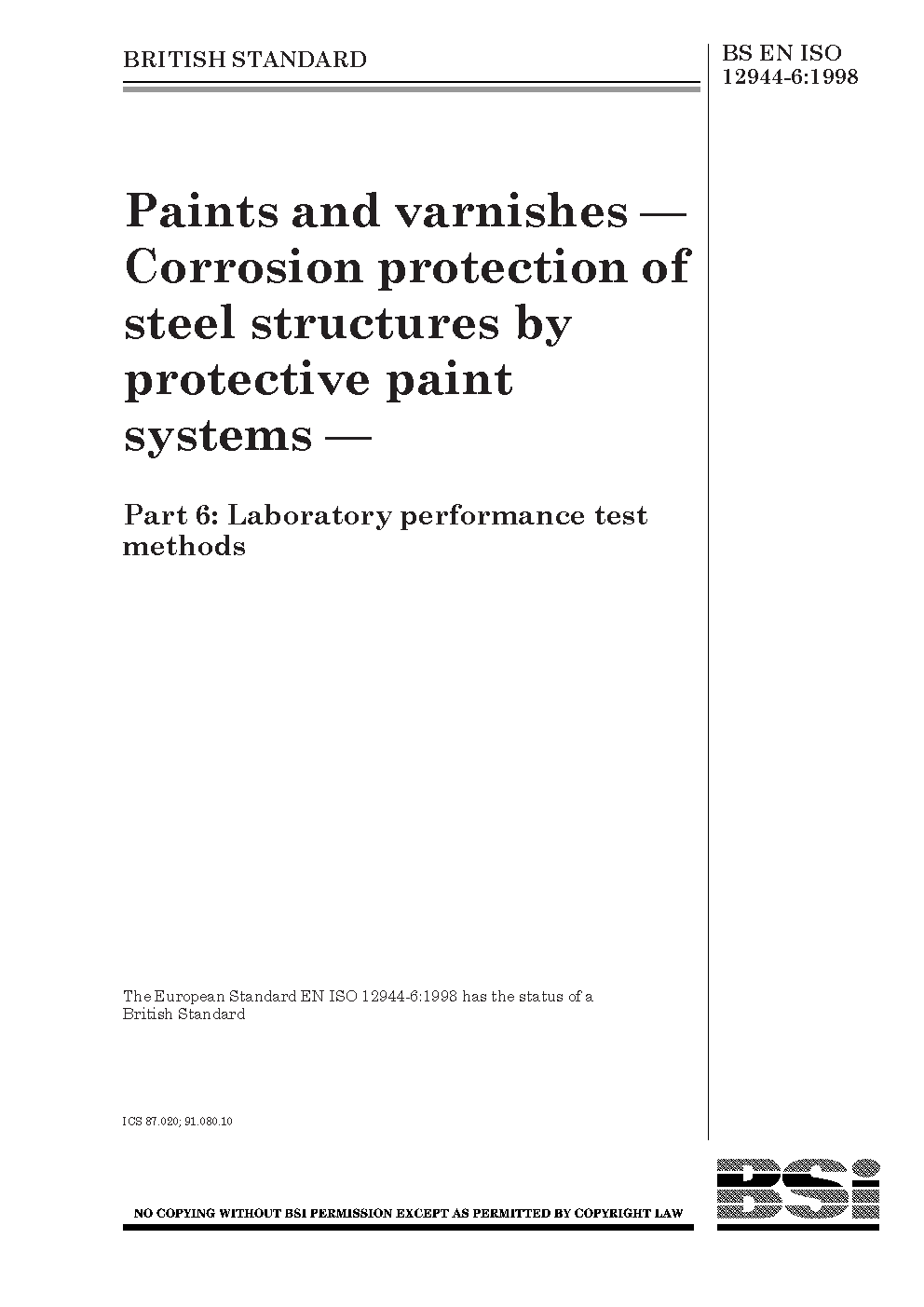 BRITISH STANDARD

BS EN ISO 12944-6:1998

Paints and varnishes — Corrosion protection of steel structures by protective paint systems —

Part 6: Laboratory performance test methods

The European Standard EN ISO 12944-6:1998 has the status of a British Standard

ICS 87.020; 91.080.10

NO COPYING WITHOUT BSI PERMISSION EXCEPT AS PERMITTED BY COPYRIGHT LAW

BSi